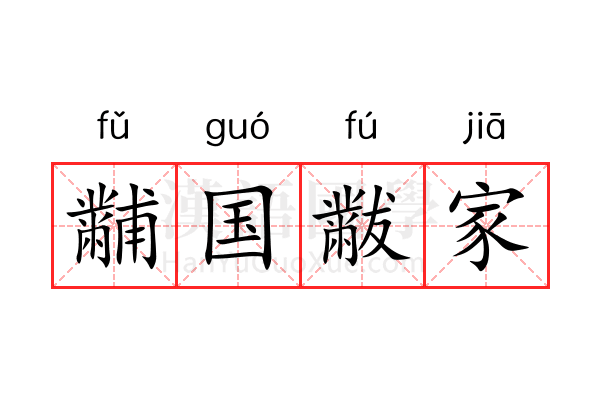 fǔ guó fú jiā

黼国黻家

漢語國學
HanYuGuoXue.com